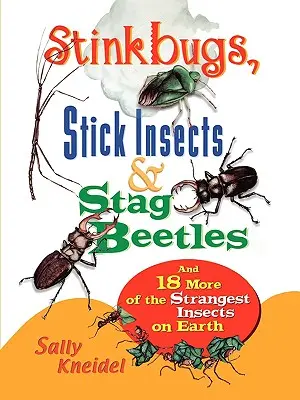 Stinkbugs, Stick Insects & Stag Beetles

And 18 More of the Strangest Insects on Earth

Sally Kneidel